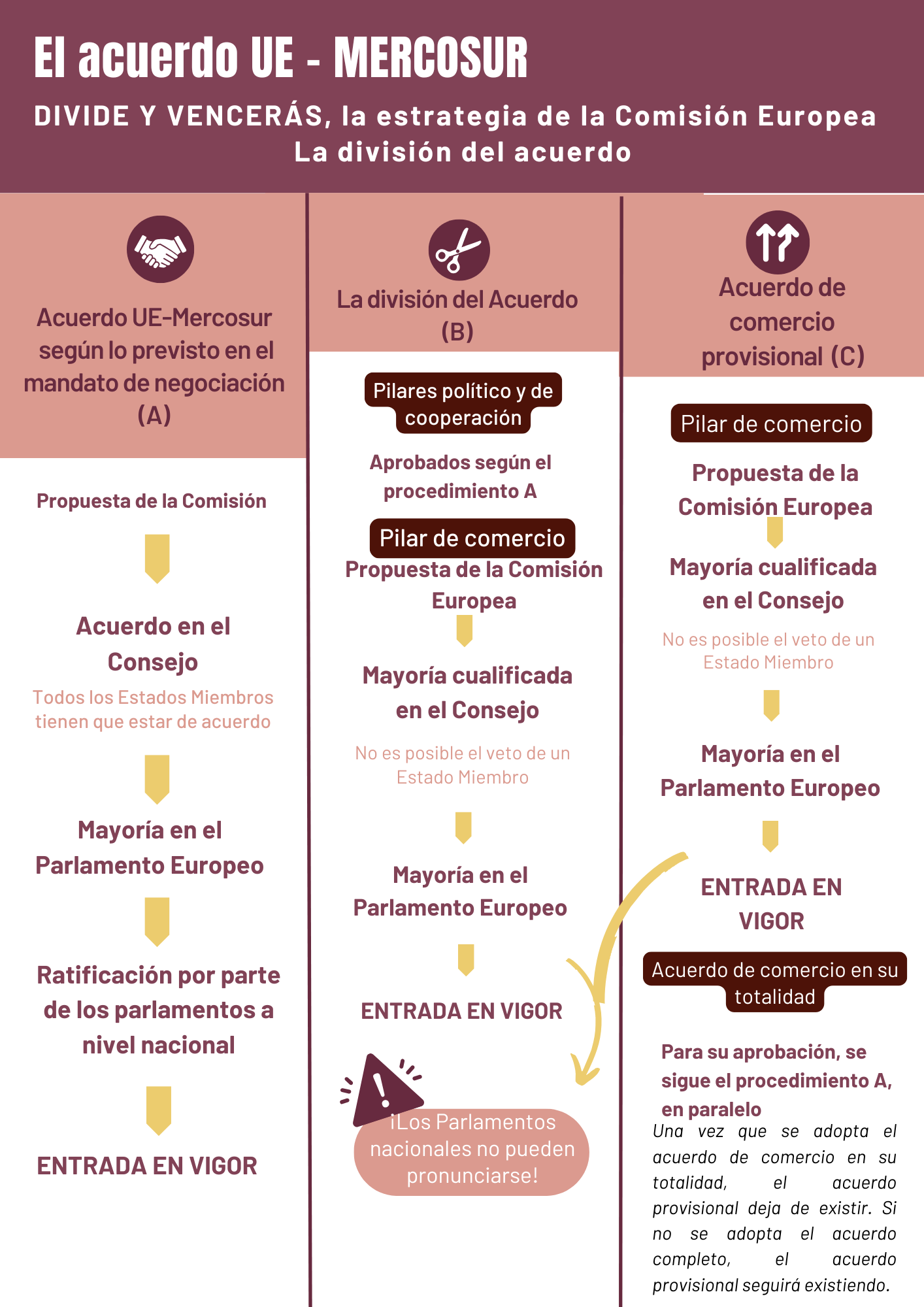 El acuerdo UE - MERCOSUR

DIVIDE Y VENCERÁS, la estrategia de la Comisión Europea
La división del acuerdo

Acuerdo UE-Mercosur según lo previsto en el mandato de negociación (A)

Propuesta de la Comisión

Acuerdo en el Consejo
Todos los Estados Miembros tienen que estar de acuerdo

Mayoría en el Parlamento Europeo

Ratificación por parte de los parlamentos a nivel nacional

ENTRADA EN VIGOR

La división del Acuerdo (B)

Pilares político y de cooperación

Aprobados según el procedimiento A

Pilar de comercio

Propuesta de la Comisión Europea

Mayoría cualificada en el Consejo

No es posible el veto de un Estado Miembro

Mayoría en el Parlamento Europeo

ENTRADA EN VIGOR

¡Los Parlamentos nacionales no pueden pronunciarse!

Acuerdo de comercio provisional (C)

Pilar de comercio

Propuesta de la Comisión Europea

Mayoría cualificada en el Consejo

No es posible el veto de un Estado Miembro

Mayoría en el Parlamento Europeo

ENTRADA EN VIGOR

Acuerdo de comercio en su totalidad

Para su aprobación, se sigue el procedimiento A, en paralelo

Una vez que se adopta el acuerdo de comercio en su totalidad, el acuerdo provisional deja de existir. Si no se adopta el acuerdo completo, el acuerdo provisional seguirá existiendo.